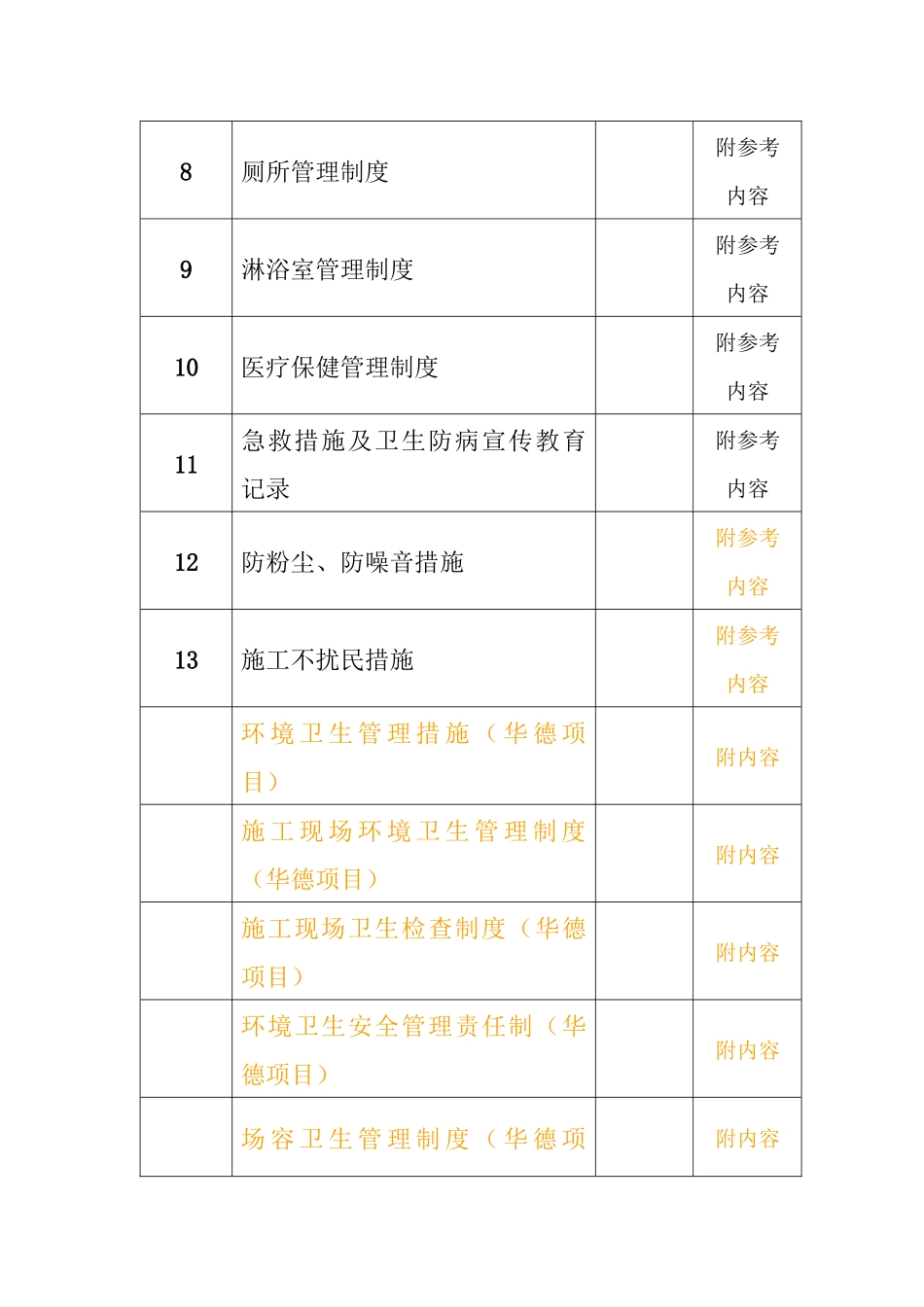 | | | | |
|---|---|---|---|
| 8 | 厕所管理制度 | | 附参考内容 |
| 9 | 淋浴室管理制度 | | 附参考内容 |
| 10 | 医疗保健管理制度 | | 附参考内容 |
| 11 | 急救措施及卫生防病宣传教育记录 | | 附参考内容 |
| 12 | 防粉尘、防噪音措施 | | 附参考内容 |
| 13 | 施工不扰民措施 | | 附参考内容 |
| | 环境卫生管理措施（华德项目） | | 附内容 |
| | 施工现场环境卫生管理制度（华德项目） | | 附内容 |
| | 施工现场卫生检查制度（华德项目） | | 附内容 |
| | 环境卫生安全管理责任制（华德项目） | | 附内容 |
| | 场容卫生管理制度（华德项 | | 附内容 |